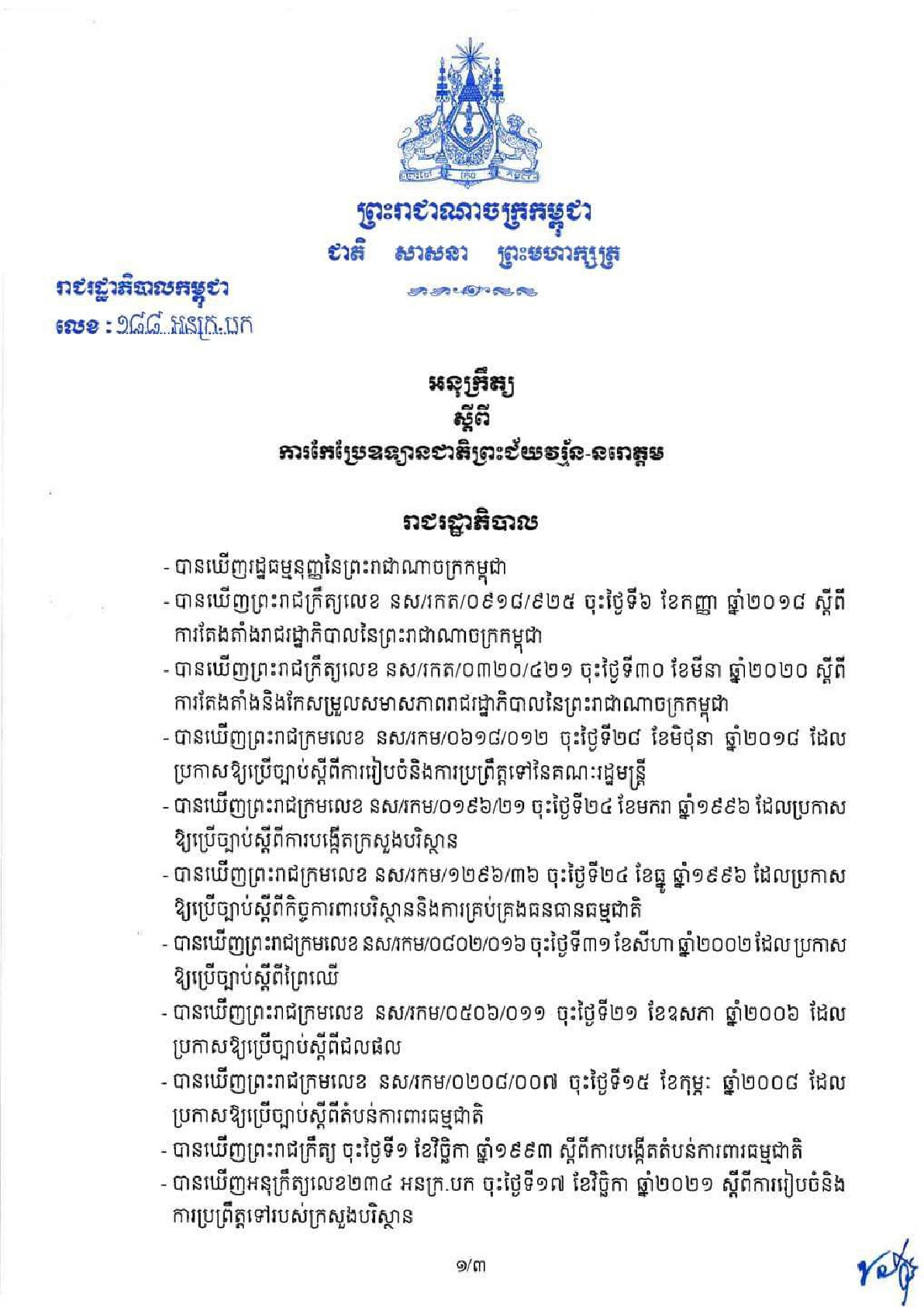 ព្រះរាជាណាចក្រកម្ពុជា
ជាតិ សាសនា ព្រះមហាក្សត្រ

រាជរដ្ឋាភិបាលកម្ពុជា
លេខ : ១៨៨ អនក្រ.បក

អនុក្រឹត្យ
ស្តីពី
ការកែប្រែឧទ្យានជាតិព្រះជ័យវរ្ម័ន-នរោត្តម

រាជរដ្ឋាភិបាល

- បានឃើញរដ្ឋធម្មនុញ្ញនៃព្រះរាជាណាចក្រកម្ពុជា
- បានឃើញព្រះរាជក្រឹត្យលេខ នស/រកត/០៩១៨/៩២៥ ចុះថ្ងៃទី៦ ខែកញ្ញា ឆ្នាំ២០១៨ ស្តីពីការតែងតាំងរាជរដ្ឋាភិបាលនៃព្រះរាជាណាចក្រកម្ពុជា
- បានឃើញព្រះរាជក្រឹត្យលេខ នស/រកត/០៣២០/៤២១ ចុះថ្ងៃទី៣០ ខែមីនា ឆ្នាំ២០២០ ស្តីពីការតែងតាំងនិងកែសម្រួលសមាសភាពរាជរដ្ឋាភិបាលនៃព្រះរាជាណាចក្រកម្ពុជា
- បានឃើញព្រះរាជក្រមលេខ នស/រកម/០៦១៨/០១២ ចុះថ្ងៃទី២៨ ខែមិថុនា ឆ្នាំ២០១៨ ដែលប្រកាសឱ្យប្រើច្បាប់ស្តីពីការរៀបចំនិងការប្រព្រឹត្តទៅនៃគណៈរដ្ឋមន្ត្រី
- បានឃើញព្រះរាជក្រមលេខ នស/រកម/០១៩៦/២១ ចុះថ្ងៃទី២៤ ខែមករា ឆ្នាំ១៩៩៦ ដែលប្រកាសឱ្យប្រើច្បាប់ស្តីពីការបង្កើតក្រសួងបរិស្ថាន
- បានឃើញព្រះរាជក្រមលេខ នស/រកម/១២៩៦/៣៦ ចុះថ្ងៃទី២៤ ខែធ្នូ ឆ្នាំ១៩៩៦ ដែលប្រកាសឱ្យប្រើច្បាប់ស្តីពីកិច្ចការពារបរិស្ថាននិងការគ្រប់គ្រងធនធានធម្មជាតិ
- បានឃើញព្រះរាជក្រមលេខ នស/រកម/០៨០២/០១៦ ចុះថ្ងៃទី៣១ ខែសីហា ឆ្នាំ២០០២ ដែលប្រកាសឱ្យប្រើច្បាប់ស្តីពីព្រៃឈើ
- បានឃើញព្រះរាជក្រមលេខ នស/រកម/០៥០៦/០១១ ចុះថ្ងៃទី២១ ខែឧសភា ឆ្នាំ២០០៦ ដែលប្រកាសឱ្យប្រើច្បាប់ស្តីពីជលផល
- បានឃើញព្រះរាជក្រមលេខ នស/រកម/០២០៨/០០៧ ចុះថ្ងៃទី១៥ ខែកុម្ភៈ ឆ្នាំ២០០៨ ដែលប្រកាសឱ្យប្រើច្បាប់ស្តីពីតំបន់ការពារធម្មជាតិ
- បានឃើញព្រះរាជក្រឹត្យ ចុះថ្ងៃទី១ ខែវិច្ឆិកា ឆ្នាំ១៩៩៣ ស្តីពីការបង្កើតតំបន់ការពារធម្មជាតិ
- បានឃើញអនុក្រឹត្យលេខ២៣៤ អនក្រ.បក ចុះថ្ងៃទី១៧ ខែវិច្ឆិកា ឆ្នាំ២០២១ ស្តីពីការរៀបចំនិងការប្រព្រឹត្តទៅរបស់ក្រសួងបរិស្ថាន

១/៣